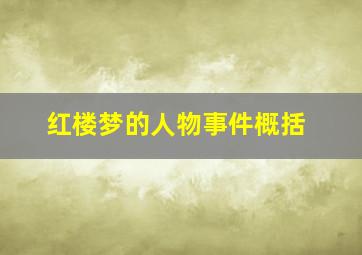 红楼梦的人物事件概括